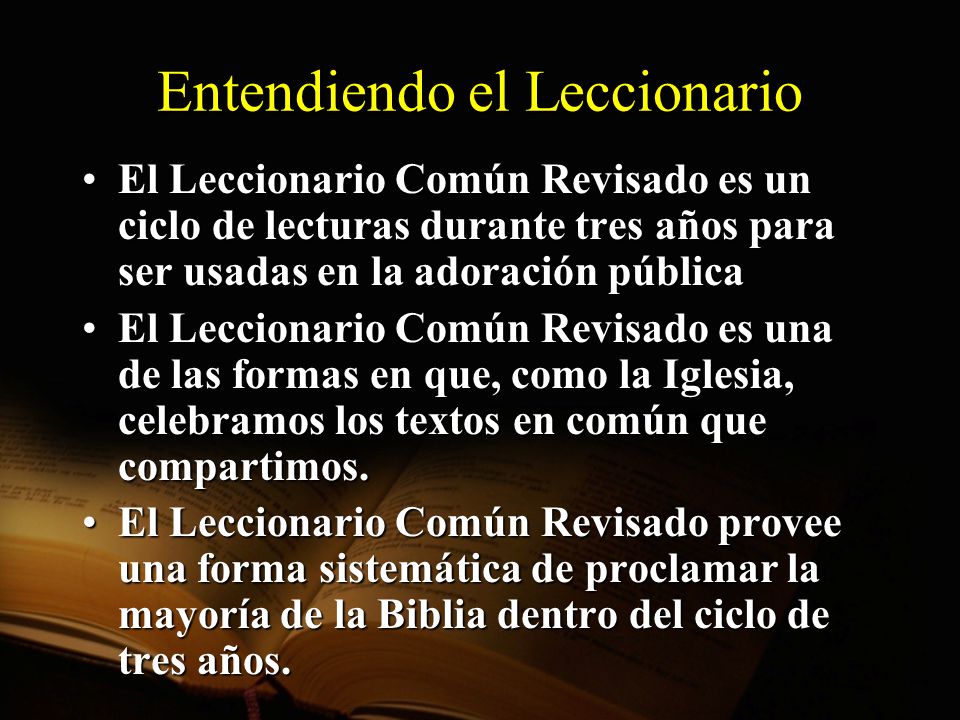 Entendiendo el Leccionario

• El Leccionario Común Revisado es un ciclo de lecturas durante tres años para ser usadas en la adoración pública
• El Leccionario Común Revisado es una de las formas en que, como la Iglesia, celebramos los textos en común que compartimos.
• El Leccionario Común Revisado provee una forma sistemática de proclamar la mayoría de la Biblia dentro del ciclo de tres años.